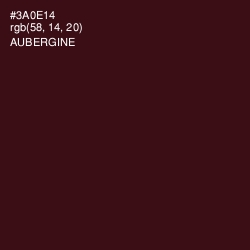 #3A0E14
rgb(58, 14, 20)
AUBERGINE